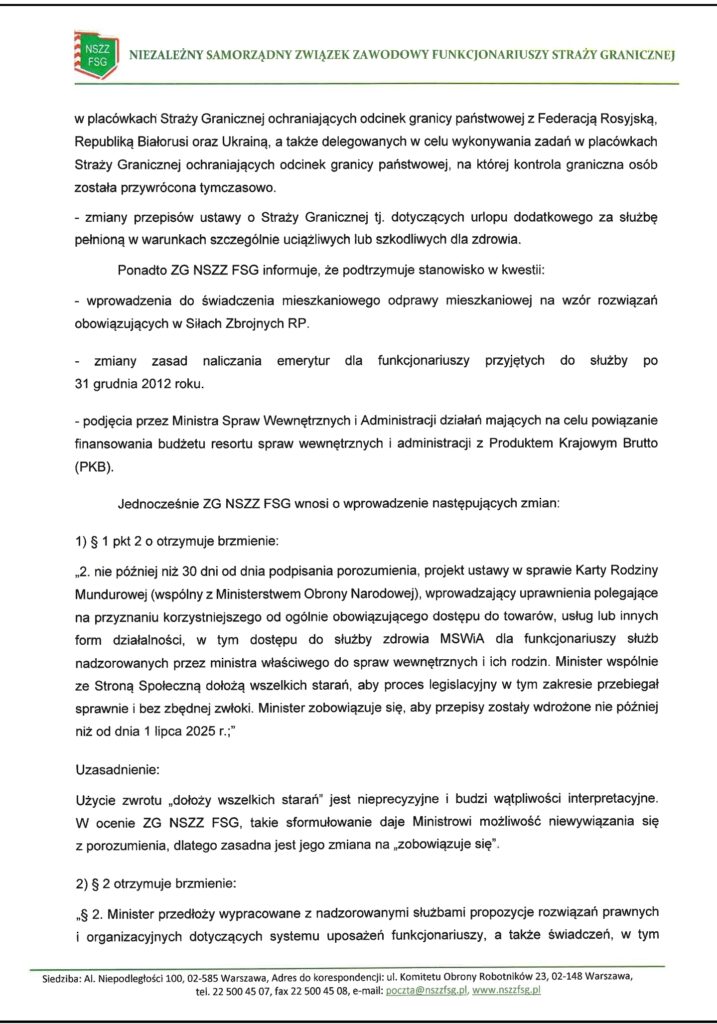 NSZZ FSG

NIEZALEŻNY SAMORZĄDNY ZWIĄZEK ZAWODOWY FUNKCJONARIUSZY STRAŻY GRANICZNEJ

w placówkach Straży Granicznej ochraniających odcinek granicy państwowej z Federacją Rosyjską, Republiką Białorusi oraz Ukrainą, a także delegowanych w celu wykonywania zadań w placówkach Straży Granicznej ochraniających odcinek granicy państwowej, na której kontrola graniczna osób została przywrócona tymczasowo.

- zmiany przepisów ustawy o Straży Granicznej tj. dotyczących urlopu dodatkowego za służbę pełnioną w warunkach szczególnie uciążliwych lub szkodliwych dla zdrowia.

Ponadto ZG NSZZ FSG informuje, że podtrzymuje stanowisko w kwestii:

- wprowadzenia do świadczenia mieszkaniowego odprawy mieszkaniowej na wzór rozwiązań obowiązujących w Siłach Zbrojnych RP.

- zmiany zasad naliczania emerytur dla funkcjonariuszy przyjętych do służby po 31 grudnia 2012 roku.

- podjęcia przez Ministra Spraw Wewnętrznych i Administracji działań mających na celu powiązanie finansowania budżetu resortu spraw wewnętrznych i administracji z Produktem Krajowym Brutto (PKB).

Jednocześnie ZG NSZZ FSG wnosi o wprowadzenie następujących zmian:

1) § 1 pkt 2 o otrzymuje brzmienie:

„2. nie później niż 30 dni od dnia podpisania porozumienia, projekt ustawy w sprawie Karty Rodziny Mundurowej (wspólny z Ministerstwem Obrony Narodowej), wprowadzający uprawnienia polegające na przyznaniu korzystniejszego od ogólnie obowiązującego dostępu do towarów, usług lub innych form działalności, w tym dostępu do służby zdrowia MSWiA dla funkcjonariuszy służb nadzorowanych przez ministra właściwego do spraw wewnętrznych i ich rodzin. Minister wspólnie ze Stroną Społeczną dołożą wszelkich starań, aby proces legislacyjny w tym zakresie przebiegał sprawnie i bez zbędnej zwłoki. Minister zobowiązuje się, aby przepisy zostały wdrożone nie później niż od dnia 1 lipca 2025 r.;"

Uzasadnienie:

Użycie zwrotu „dołoży wszelkich starań" jest nieprecyzyjne i budzi wątpliwości interpretacyjne. W ocenie ZG NSZZ FSG, takie sformułowanie daje Ministrowi możliwość niewywiązania się z porozumienia, dlatego zasadna jest jego zmiana na „zobowiązuje się".

2) § 2 otrzymuje brzmienie:

„§ 2. Minister przedłoży wypracowane z nadzorowanymi służbami propozycje rozwiązań prawnych i organizacyjnych dotyczących systemu uposażeń funkcjonariuszy, a także świadczeń, w tym

Siedziba: Al. Niepodległości 100, 02-585 Warszawa, Adres do korespondencji: ul. Komitetu Obrony Robotników 23, 02-148 Warszawa, tel. 22 500 45 07, fax 22 500 45 08, e-mail: poczta@nszzfsg.pl, www.nszzfsg.pl